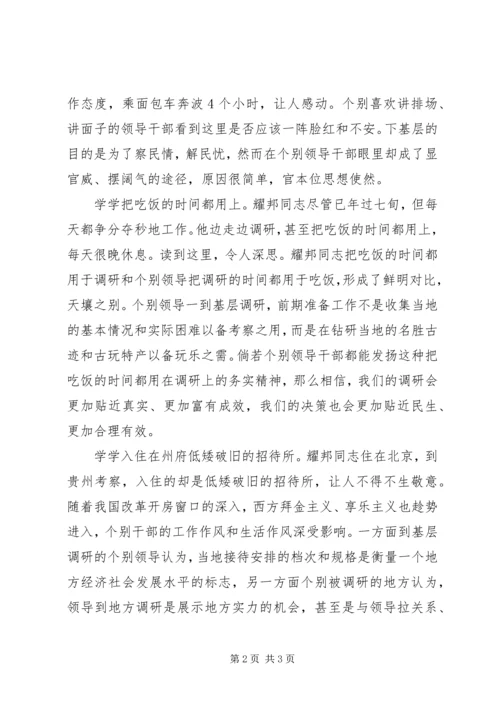 作态度，乘面包车奔波4个小时，让人感动。个别喜欢讲排场、讲面子的领导干部看到这里是否应该一阵脸红和不安。下基层的目的是为了察民情，解民忧，然而在个别领导干部眼里却成了显官威、摆阔气的途径，原因很简单，官本位思想使然。

学学把吃饭的时间都用上。耀邦同志尽管已年过七旬，但每天都争分夺秒地工作。他边走边调研，甚至把吃饭的时间都用上，每天很晚休息。读到这里，令人深思。耀邦同志把吃饭的时间都用于调研和个别领导把调研的时间都用于吃饭，形成了鲜明对比，天壤之别。个别领导一到基层调研，前期准备工作不是收集当地的基本情况和实际困难以备考察之用，而是在钻研当地的名胜古迹和古玩特产以备玩乐之需。倘若个别领导干部都能发扬这种把吃饭的时间都用在调研上的务实精神，那么相信，我们的调研会更加贴近真实、更加富有成效，我们的决策也会更加贴近民生、更加合理有效。

学学入住在州府低矮破旧的招待所。耀邦同志住在北京，到贵州考察，入住的却是低矮破旧的招待所，让人不得不生敬意。随着我国改革开房窗口的深入，西方拜金主义、享乐主义也趁势进入，个别干部的工作作风和生活作风深受影响。一方面到基层调研的个别领导认为，当地接待安排的档次和规格是衡量一个地方经济社会发展水平的标志，另一方面个别被调研的地方认为，领导到地方调研是展示地方实力的机会，甚至是与领导拉关系、

第2页 共3页